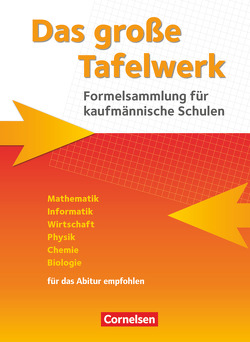 Das große Tafelwerk

Formelsammlung für kaufmännische Schulen

Mathematik
Informatik
Wirtschaft
Physik
Chemie
Biologie

für das Abitur empfohlen

Cornelsen